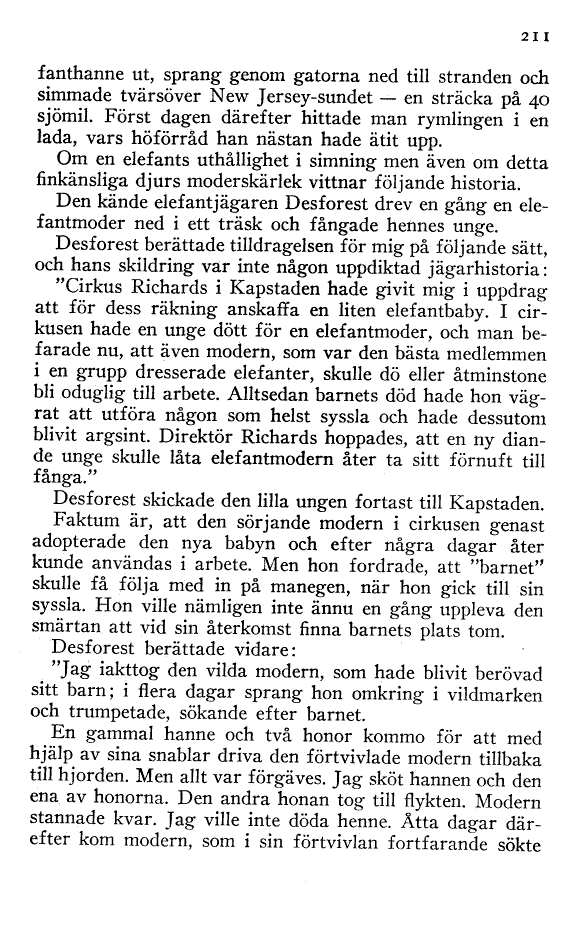 211

fanthanne ut, sprang genom gatorna ned till stranden och simmade tvärsöver New Jersey-sundet — en sträcka på 40 sjömil. Först dagen därefter hittade man rymlingen i en lada, vars höförråd han nästan hade ätit upp.

Om en elefants uthållighet i simning men även om detta finkänsliga djurs moderskärlek vittnar följande historia.

Den kände elefantjägaren Desforest drev en gång en elefantmoder ned i ett träsk och fångade hennes unge.

Desforest berättade tilldragelsen för mig på följande sätt, och hans skildring var inte någon uppdiktad jägarhistoria:

"Cirkus Richards i Kapstaden hade givit mig i uppdrag att för dess räkning anskaffa en liten elefantbaby. I cirkusen hade en unge dött för en elefantmoder, och man befarade nu, att även modern, som var den bästa medlemmen i en grupp dresserade elefanter, skulle dö eller åtminstone bli oduglig till arbete. Alltsedan barnets död hade hon vägrat att utföra någon som helst syssla och hade dessutom blivit argsint. Direktör Richards hoppades, att en ny diande unge skulle låta elefantmodern åter ta sitt förnuft till fånga."

Desforest skickade den lilla ungen fortast till Kapstaden.

Faktum är, att den sörjande modern i cirkusen genast adopterade den nya babyn och efter några dagar åter kunde användas i arbete. Men hon fordrade, att "barnet" skulle få följa med in på manegen, när hon gick till sin syssla. Hon ville nämligen inte ännu en gång uppleva den smärtan att vid sin återkomst finna barnets plats tom.

Desforest berättade vidare:

"Jag iakttog den vilda modern, som hade blivit berövad sitt barn; i flera dagar sprang hon omkring i vildmarken och trumpetade, sökande efter barnet.

En gammal hanne och två honor kommo för att med hjälp av sina snablar driva den förtvivlade modern tillbaka till hjorden. Men allt var förgäves. Jag sköt hannen och den ena av honorna. Den andra honan tog till flykten. Modern stannade kvar. Jag ville inte döda henne. Åtta dagar därefter kom modern, som i sin förtvivlan fortfarande sökte